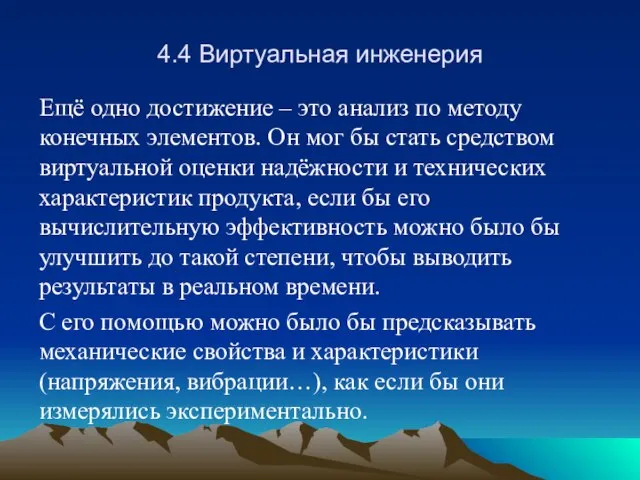 4.4 Виртуальная инженерия

Ещё одно достижение – это анализ по методу конечных элементов. Он мог бы стать средством виртуальной оценки надёжности и технических характеристик продукта, если бы его вычислительную эффективность можно было бы улучшить до такой степени, чтобы выводить результаты в реальном времени.

С его помощью можно было бы предсказывать механические свойства и характеристики (напряжения, вибрации…), как если бы они измерялись экспериментально.